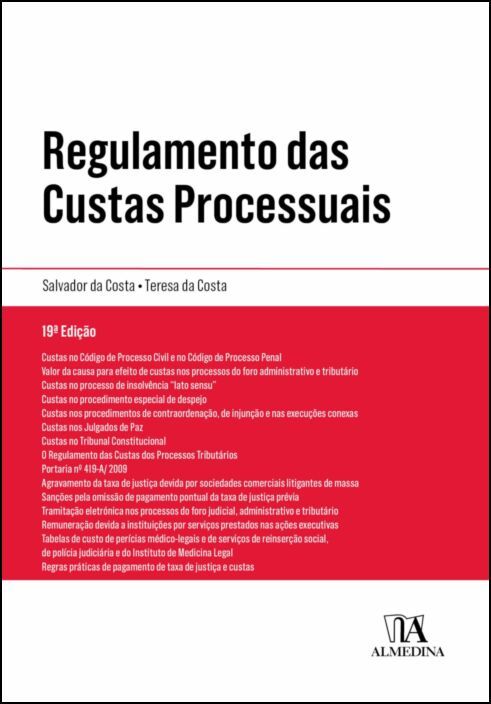 Regulamento das Custas Processuais

Salvador da Costa • Teresa da Costa

19ª Edição

Custas no Código de Processo Civil e no Código de Processo Penal
Valor da causa para efeito de custas nos processos do foro administrativo e tributário
Custas no processo de insolvência "lato sensu"
Custas no procedimento especial de despejo
Custas nos procedimentos de contraordenação, de injunção e nas execuções conexas
Custas nos Julgados de Paz
Custas no Tribunal Constitucional
O Regulamento das Custas dos Processos Tributários
Portaria nº 419-A/ 2009
Agravamento da taxa de justiça devida por sociedades comerciais litigantes de massa
Sanções pela omissão de pagamento pontual da taxa de justiça prévia
Tramitação eletrónica nos processos do foro judicial, administrativo e tributário
Remuneração devida a instituições por serviços prestados nas ações executivas
Tabelas de custo de perícias médico-legais e de serviços de reinserção social, de polícia judiciária e do Instituto de Medicina Legal
Regras práticas de pagamento de taxa de justiça e custas

ALMEDINA